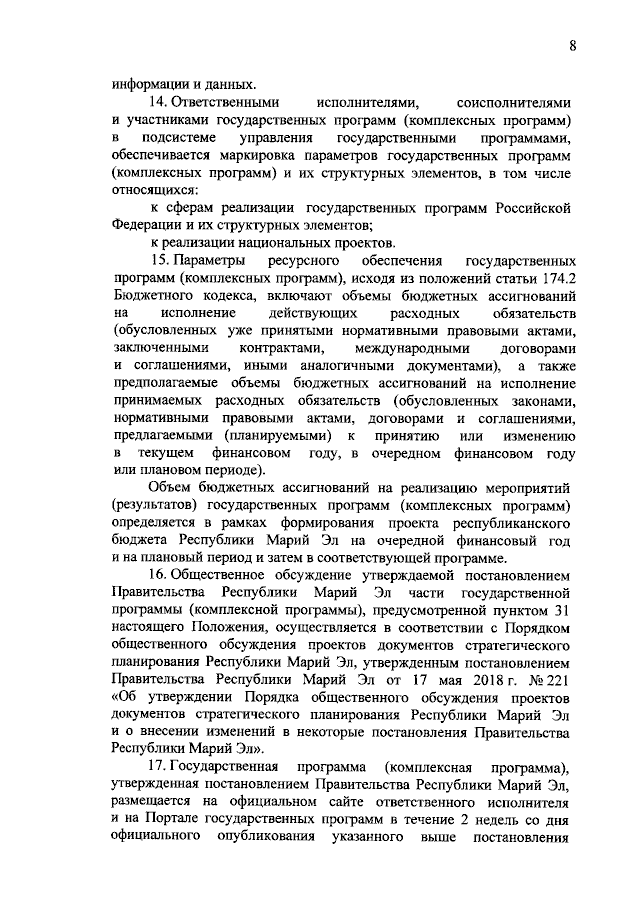 8

информации и данных.

14. Ответственными исполнителями, соисполнителями и участниками государственных программ (комплексных программ) в подсистеме управления государственными программами, обеспечивается маркировка параметров государственных программ (комплексных программ) и их структурных элементов, в том числе относящихся:

к сферам реализации государственных программ Российской Федерации и их структурных элементов;

к реализации национальных проектов.

15. Параметры ресурсного обеспечения государственных программ (комплексных программ), исходя из положений статьи 174.2 Бюджетного кодекса, включают объемы бюджетных ассигнований на исполнение действующих расходных обязательств (обусловленных уже принятыми нормативными правовыми актами, заключенными контрактами, международными договорами и соглашениями, иными аналогичными документами), а также предполагаемые объемы бюджетных ассигнований на исполнение принимаемых расходных обязательств (обусловленных законами, нормативными правовыми актами, договорами и соглашениями, предлагаемыми (планируемыми) к принятию или изменению в текущем финансовом году, в очередном финансовом году или плановом периоде).

Объем бюджетных ассигнований на реализацию мероприятий (результатов) государственных программ (комплексных программ) определяется в рамках формирования проекта республиканского бюджета Республики Марий Эл на очередной финансовый год и на плановый период и затем в соответствующей программе.

16. Общественное обсуждение утверждаемой постановлением Правительства Республики Марий Эл части государственной программы (комплексной программы), предусмотренной пунктом 31 настоящего Положения, осуществляется в соответствии с Порядком общественного обсуждения проектов документов стратегического планирования Республики Марий Эл, утвержденным постановлением Правительства Республики Марий Эл от 17 мая 2018 г. № 221 «Об утверждении Порядка общественного обсуждения проектов документов стратегического планирования Республики Марий Эл и о внесении изменений в некоторые постановления Правительства Республики Марий Эл».

17. Государственная программа (комплексная программа), утвержденная постановлением Правительства Республики Марий Эл, размещается на официальном сайте ответственного исполнителя и на Портале государственных программ в течение 2 недель со дня официального опубликования указанного выше постановления